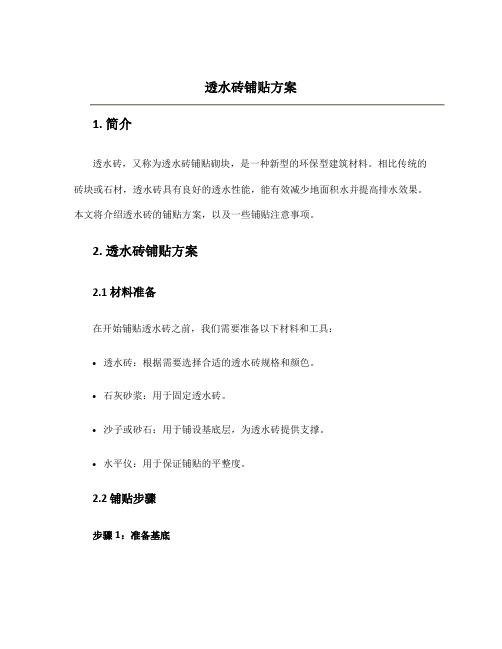 透水砖铺贴方案

1. 简介

透水砖，又称为透水砖铺贴砌块，是一种新型的环保型建筑材料。相比传统的砖块或石材，透水砖具有良好的透水性能，能有效减少地面积水并提高排水效果。本文将介绍透水砖的铺贴方案，以及一些铺贴注意事项。

2. 透水砖铺贴方案

2.1 材料准备

在开始铺贴透水砖之前，我们需要准备以下材料和工具：

• 透水砖：根据需要选择合适的透水砖规格和颜色。

• 石灰砂浆：用于固定透水砖。

• 沙子或砂石：用于铺设基底层，为透水砖提供支撑。

• 水平仪：用于保证铺贴的平整度。

2.2 铺贴步骤

步骤 1：准备基底